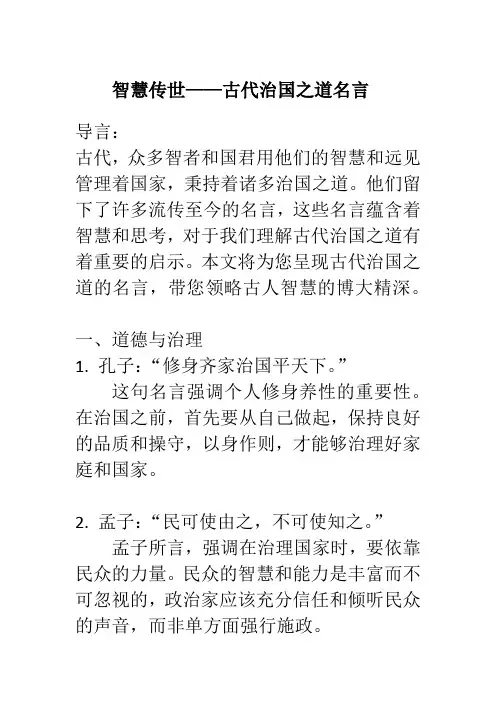 智慧传世——古代治国之道名言

导言：
古代，众多智者和国君用他们的智慧和远见管理着国家，秉持着诸多治国之道。他们留下了许多流传至今的名言，这些名言蕴含着智慧和思考，对于我们理解古代治国之道有着重要的启示。本文将为您呈现古代治国之道的名言，带您领略古人智慧的博大精深。

一、道德与治理
1. 孔子：“修身齐家治国平天下。”
这句名言强调个人修身养性的重要性。在治国之前，首先要从自己做起，保持良好的品质和操守，以身作则，才能够治理好家庭和国家。

2. 孟子：“民可使由之，不可使知之。”
孟子所言，强调在治理国家时，要依靠民众的力量。民众的智慧和能力是丰富而不可忽视的，政治家应该充分信任和倾听民众的声音，而非单方面强行施政。